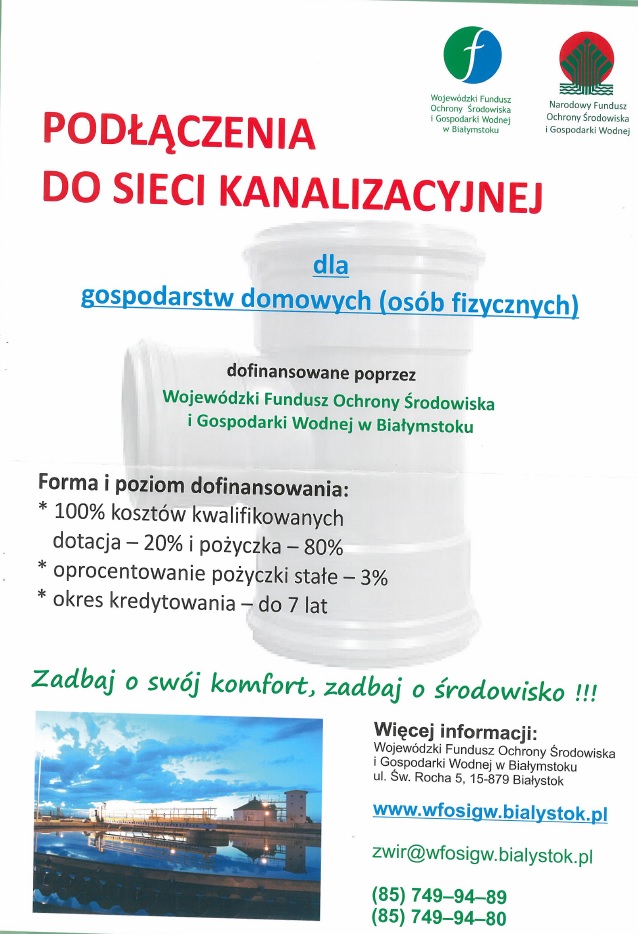 Wojewódzki Fundusz Ochrony Środowiska i Gospodarki Wodnej w Białymstoku

Narodowy Fundusz Ochrony Środowiska i Gospodarki Wodnej

PODŁĄCZENIA DO SIECI KANALIZACYJNEJ

dla
gospodarstw domowych (osób fizycznych)

dofinansowane poprzez
Wojewódzki Fundusz Ochrony Środowiska i Gospodarki Wodnej w Białymstoku

Forma i poziom dofinansowania:
* 100% kosztów kwalifikowanych dotacja – 20% i pożyczka – 80%
* oprocentowanie pożyczki stałe – 3%
* okres kredytowania – do 7 lat

Zadbaj o swój komfort, zadbaj o środowisko !!!

Więcej informacji:
Wojewódzki Fundusz Ochrony Środowiska i Gospodarki Wodnej w Białymstoku
ul. Św. Rocha 5, 15-879 Białystok

www.wfosigw.bialystok.pl

zwir@wfosigw.bialystok.pl

(85) 749–94–89
(85) 749–94–80